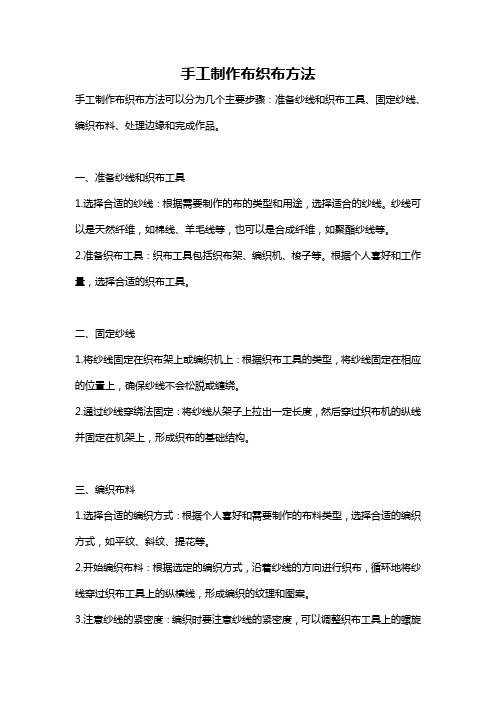 手工制作布织布方法

手工制作布织布方法可以分为几个主要步骤：准备纱线和织布工具、固定纱线、编织布料、处理边缘和完成作品。

一、准备纱线和织布工具

1.选择合适的纱线：根据需要制作的布的类型和用途，选择适合的纱线。纱线可以是天然纤维，如棉线、羊毛线等，也可以是合成纤维，如聚酯纱线等。

2.准备织布工具：织布工具包括织布架、编织机、梭子等。根据个人喜好和工作量，选择合适的织布工具。

二、固定纱线

1.将纱线固定在织布架上或编织机上：根据织布工具的类型，将纱线固定在相应的位置上，确保纱线不会松脱或缠绕。

2.通过纱线穿绕法固定：将纱线从架子上拉出一定长度，然后穿过织布机的纵线并固定在机架上，形成织布的基础结构。

三、编织布料

1.选择合适的编织方式：根据个人喜好和需要制作的布料类型，选择合适的编织方式，如平纹、斜纹、提花等。

2.开始编织布料：根据选定的编织方式，沿着纱线的方向进行织布，循环地将纱线穿过织布工具上的纵横线，形成编织的纹理和图案。

3.注意纱线的紧密度：编织时要注意纱线的紧密度，可以调整织布工具上的螺旋